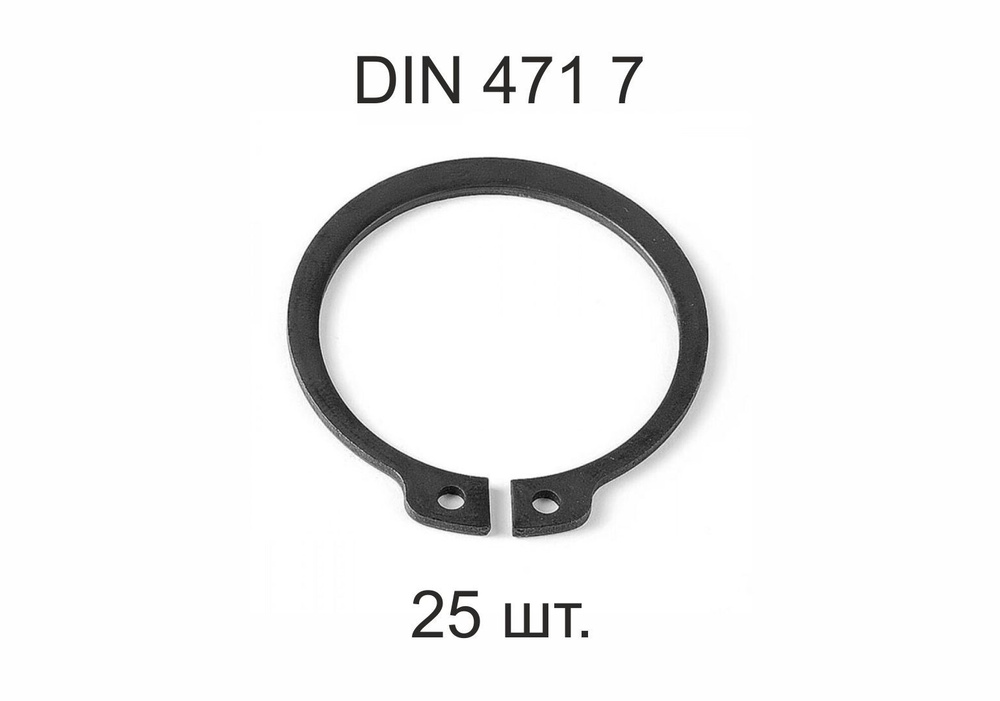 DIN 471 7

25 шт.